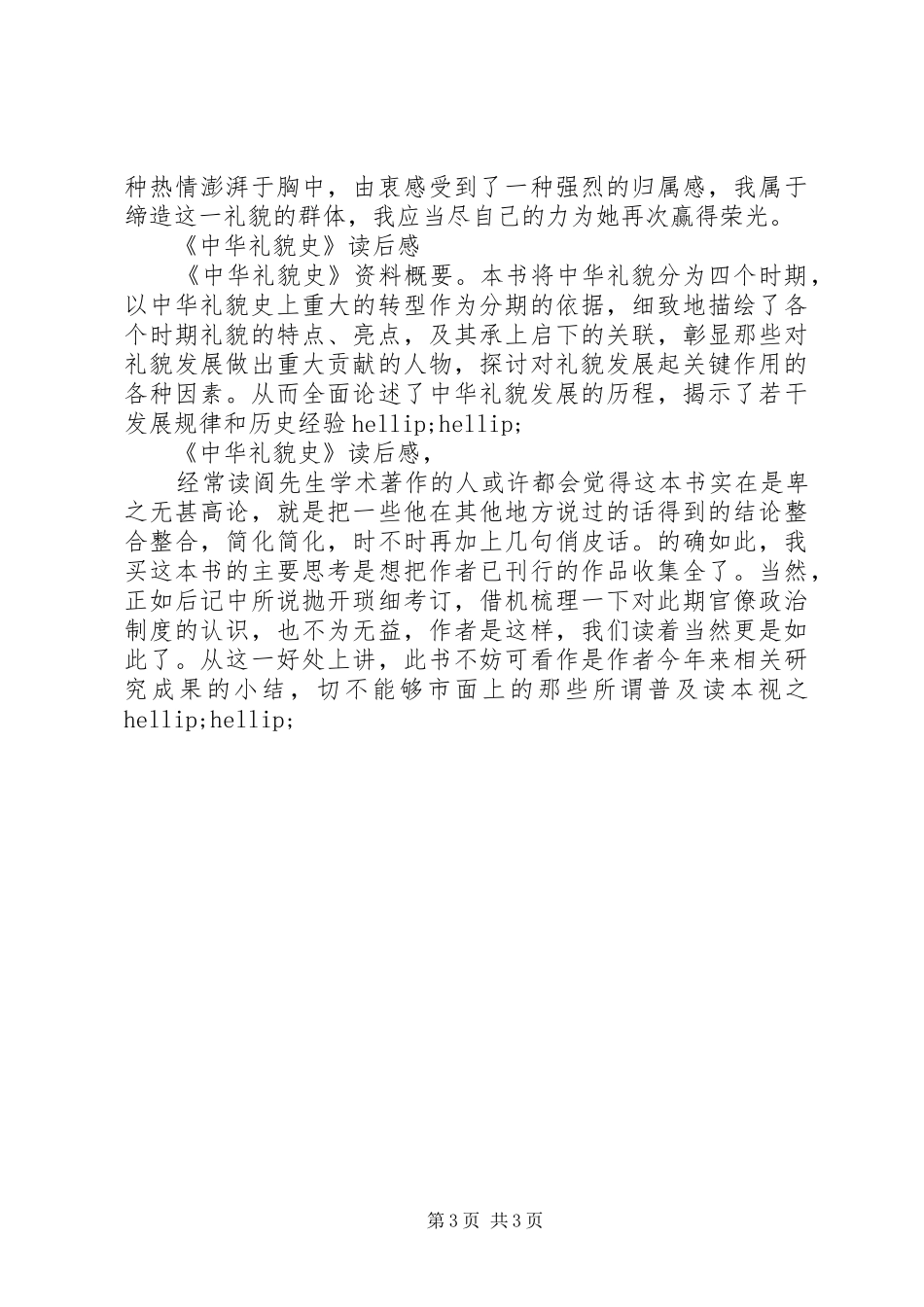 种热情澎湃于胸中，由衷感受到了一种强烈的归属感，我属于缔造这一礼貌的群体，我应当尽自己的力为她再次赢得荣光。

《中华礼貌史》读后感

《中华礼貌史》资料概要。本书将中华礼貌分为四个时期，以中华礼貌史上重大的转型作为分期的依据，细致地描绘了各个时期礼貌的特点、亮点，及其承上启下的关联，彰显那些对礼貌发展做出重大贡献的人物，探讨对礼貌发展起关键作用的各种因素。从而全面论述了中华礼貌发展的历程，揭示了若干发展规律和历史经验hellip;hellip;

《中华礼貌史》读后感，

经常读阎先生学术著作的人或许都会觉得这本书实在是卑之无甚高论，就是把一些他在其他地方说过的话得到的结论整合整合，简化简化，时不时再加上几句俏皮话。的确如此，我买这本书的主要思考是想把作者已刊行的作品收集全了。当然，正如后记中所说抛开琐细考订，借机梳理一下对此期官僚政治制度的认识，也不为无益，作者是这样，我们读着当然更是如此了。从这一好处上讲，此书不妨可看作是作者今年来相关研究成果的小结，切不能够市面上的那些所谓普及读本视之hellip;hellip;

第3页 共3页